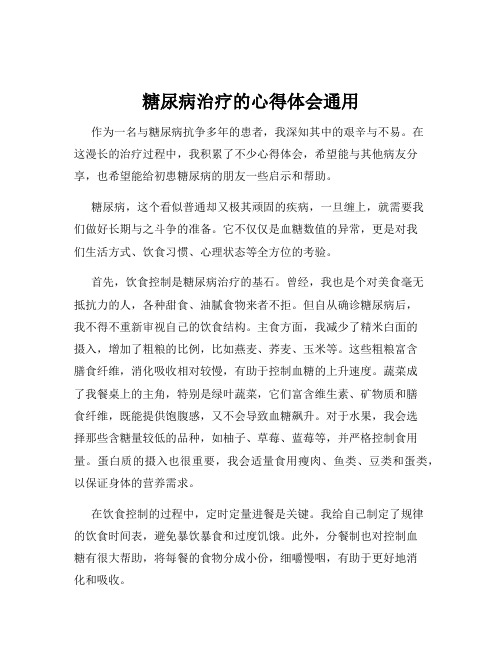 糖尿病治疗的心得体会通用

作为一名与糖尿病抗争多年的患者，我深知其中的艰辛与不易。在这漫长的治疗过程中，我积累了不少心得体会，希望能与其他病友分享，也希望能给初患糖尿病的朋友一些启示和帮助。

糖尿病，这个看似普通却又极其顽固的疾病，一旦缠上，就需要我们做好长期与之斗争的准备。它不仅仅是血糖数值的异常，更是对我们生活方式、饮食习惯、心理状态等全方位的考验。

首先，饮食控制是糖尿病治疗的基石。曾经，我也是个对美食毫无抵抗力的人，各种甜食、油腻食物来者不拒。但自从确诊糖尿病后，我不得不重新审视自己的饮食结构。主食方面，我减少了精米白面的摄入，增加了粗粮的比例，比如燕麦、荞麦、玉米等。这些粗粮富含膳食纤维，消化吸收相对较慢，有助于控制血糖的上升速度。蔬菜成了我餐桌上的主角，特别是绿叶蔬菜，它们富含维生素、矿物质和膳食纤维，既能提供饱腹感，又不会导致血糖飙升。对于水果，我会选择那些含糖量较低的品种，如柚子、草莓、蓝莓等，并严格控制食用量。蛋白质的摄入也很重要，我会适量食用瘦肉、鱼类、豆类和蛋类，以保证身体的营养需求。

在饮食控制的过程中，定时定量进餐是关键。我给自己制定了规律的饮食时间表，避免暴饮暴食和过度饥饿。此外，分餐制也对控制血糖有很大帮助，将每餐的食物分成小份，细嚼慢咽，有助于更好地消化和吸收。